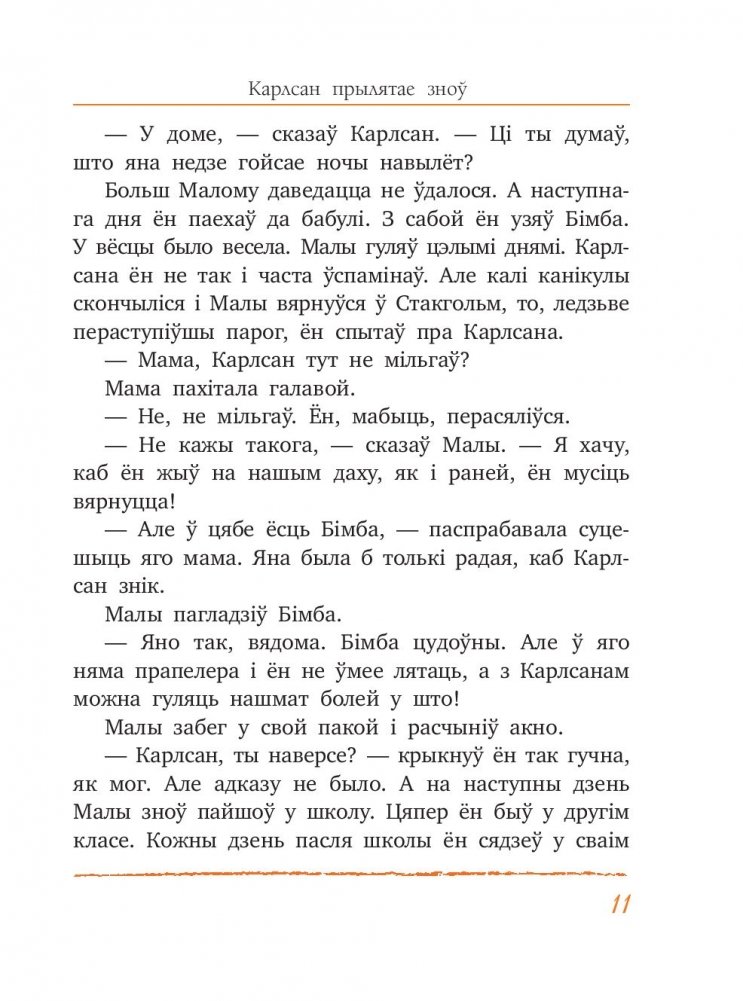 Карлсан прылятае зноў

— У доме, — сказаў Карлсан. — Ці ты думаў, што яна недзе гойсае ночы навылёт?

Больш Малому даведацца не ўдалося. А наступнага дня ён паехаў да бабулі. З сабой ён узяў Бімба. У вёсцы было весела. Малы гуляў цэлымі днямі. Карлсана ён не так і часта ўспамінаў. Але калі канікулы скончыліся і Малы вярнуўся ў Стакгольм, то, ледзьве пераступіўшы парог, ён спытаў пра Карлсана.

— Мама, Карлсан тут не мільгаў?

Мама пахітала галавой.

— Не, не мільгаў. Ён, мабыць, перасяліўся.

— Не кажы такога, — сказаў Малы. — Я хачу, каб ён жыў на нашым даху, як і раней, ён мусіць вярнуцца!

— Але ў цябе ёсць Бімба, — паспрабавала суцешыць яго мама. Яна была б толькі радая, каб Карлсан знік.

Малы пагладзіў Бімба.

— Яно так, вядома. Бімба цудоўны. Але ў яго няма прапелера і ён не ўмее лятаць, а з Карлсанам можна гуляць нашмат болей у што!

Малы забег у свой пакой і расчыніў акно.

— Карлсан, ты наверсе? — крыкнуў ён так гучна, як мог. Але адказу не было. А на наступны дзень Малы зноў пайшоў у школу. Цяпер ён быў у другім класе. Кожны дзень пасля школы ён сядзеў у сваім

11